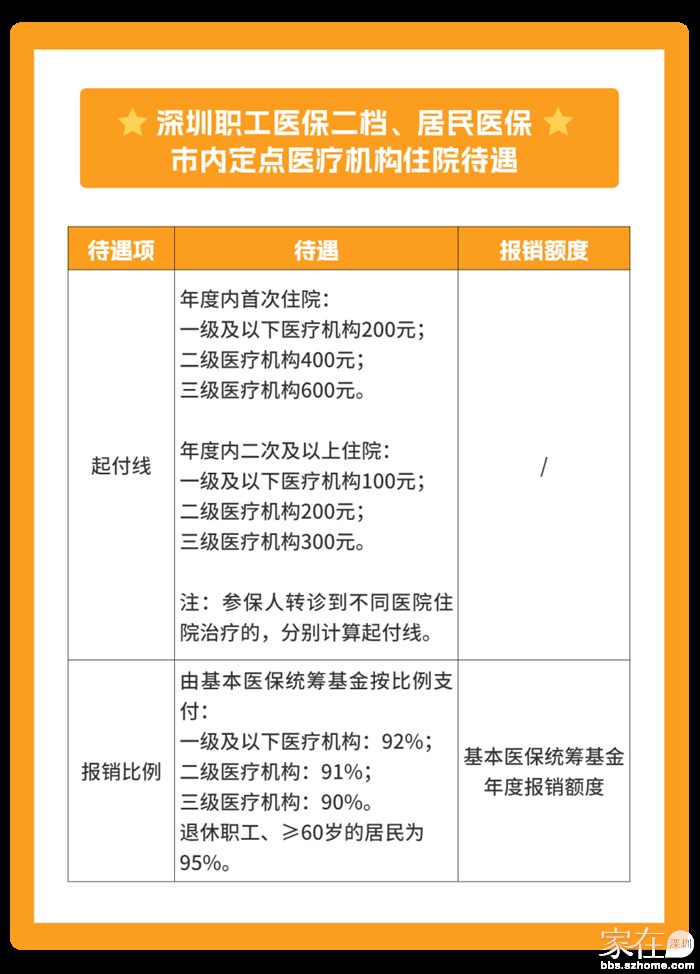 深圳职工医保二档、居民医保
市内定点医疗机构住院待遇

| 待遇项 | 待遇 | 报销额度 |
|---|---|---|
| 起付线 | 年度内首次住院：<br>一级及以下医疗机构200元；<br>二级医疗机构400元；<br>三级医疗机构600元。<br><br>年度内二次及以上住院：<br>一级及以下医疗机构100元；<br>二级医疗机构200元；<br>三级医疗机构300元。<br><br>注：参保人转诊到不同医院住院治疗的，分别计算起付线。 | / |
| 报销比例 | 由基本医保统筹基金按比例支付：<br>一级及以下医疗机构：92%；<br>二级医疗机构：91%；<br>三级医疗机构：90%。<br>退休职工、≥60岁的居民为95%。 | 基本医保统筹基金年度报销额度 |

家在深圳
bbs.szhome.com